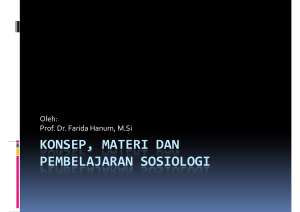 Oleh:
Prof. Dr. Farida Hanum, M.Si

KONSEP, MATERI DAN PEMBELAJARAN SOSIOLOGI